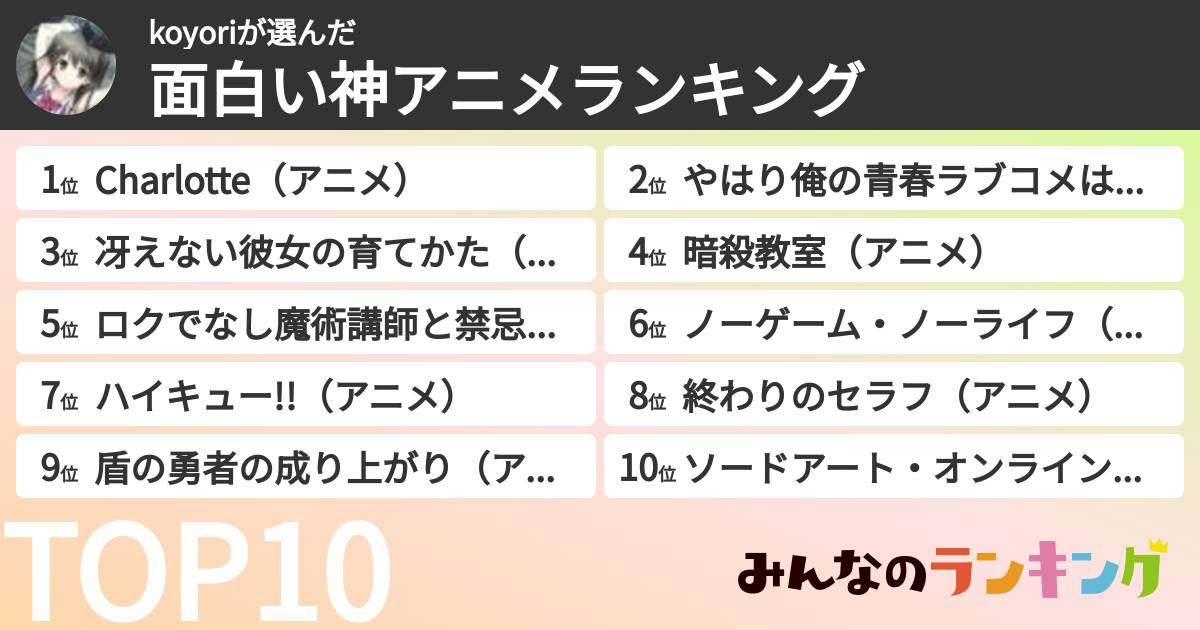 koyoriが選んだ
面白い神アニメランキング

1位 Charlotte（アニメ）
2位 やはり俺の青春ラブコメは...
3位 冴えない彼女の育てかた（...
4位 暗殺教室（アニメ）
5位 ロクでなし魔術講師と禁忌...
6位 ノーゲーム・ノーライフ（...
7位 ハイキュー!!（アニメ）
8位 終わりのセラフ（アニメ）
9位 盾の勇者の成り上がり（ア...
10位 ソードアート・オンライン...

TOP10

みんなのランキング